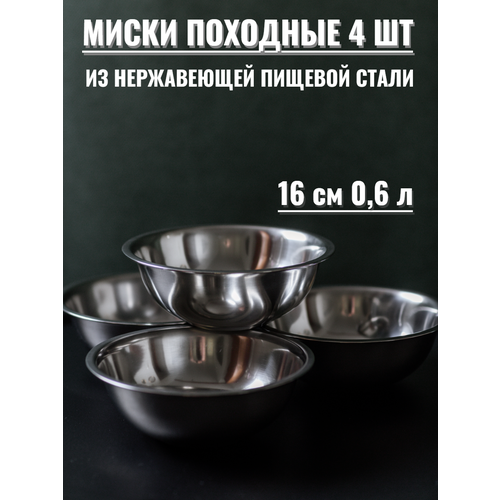 МИСКИ ПОХОДНЫЕ 4 ШТ

ИЗ НЕРЖАВЕЮЩЕЙ ПИЩЕВОЙ СТАЛИ

16 см 0,6 л